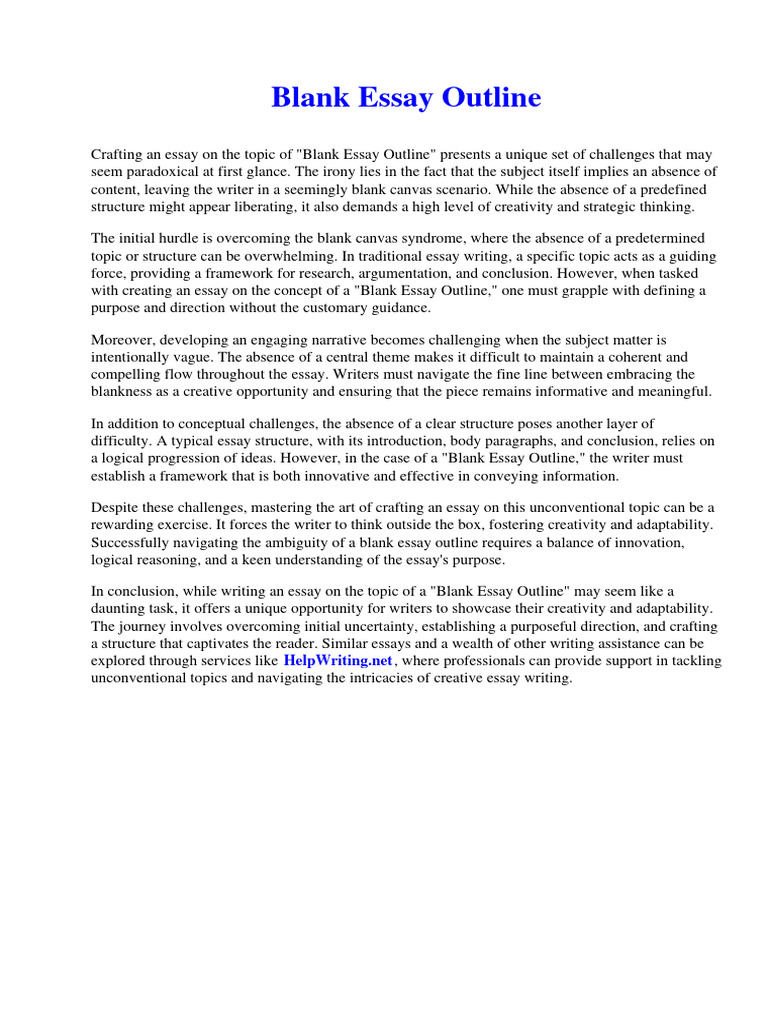 Blank Essay Outline

Crafting an essay on the topic of "Blank Essay Outline" presents a unique set of challenges that may seem paradoxical at first glance. The irony lies in the fact that the subject itself implies an absence of content, leaving the writer in a seemingly blank canvas scenario. While the absence of a predefined structure might appear liberating, it also demands a high level of creativity and strategic thinking.

The initial hurdle is overcoming the blank canvas syndrome, where the absence of a predetermined topic or structure can be overwhelming. In traditional essay writing, a specific topic acts as a guiding force, providing a framework for research, argumentation, and conclusion. However, when tasked with creating an essay on the concept of a "Blank Essay Outline," one must grapple with defining a purpose and direction without the customary guidance.

Moreover, developing an engaging narrative becomes challenging when the subject matter is intentionally vague. The absence of a central theme makes it difficult to maintain a coherent and compelling flow throughout the essay. Writers must navigate the fine line between embracing the blankness as a creative opportunity and ensuring that the piece remains informative and meaningful.

In addition to conceptual challenges, the absence of a clear structure poses another layer of difficulty. A typical essay structure, with its introduction, body paragraphs, and conclusion, relies on a logical progression of ideas. However, in the case of a "Blank Essay Outline," the writer must establish a framework that is both innovative and effective in conveying information.

Despite these challenges, mastering the art of crafting an essay on this unconventional topic can be a rewarding exercise. It forces the writer to think outside the box, fostering creativity and adaptability. Successfully navigating the ambiguity of a blank essay outline requires a balance of innovation, logical reasoning, and a keen understanding of the essay's purpose.

In conclusion, while writing an essay on the topic of a "Blank Essay Outline" may seem like a daunting task, it offers a unique opportunity for writers to showcase their creativity and adaptability. The journey involves overcoming initial uncertainty, establishing a purposeful direction, and crafting a structure that captivates the reader. Similar essays and a wealth of other writing assistance can be explored through services like HelpWriting.net, where professionals can provide support in tackling unconventional topics and navigating the intricacies of creative essay writing.